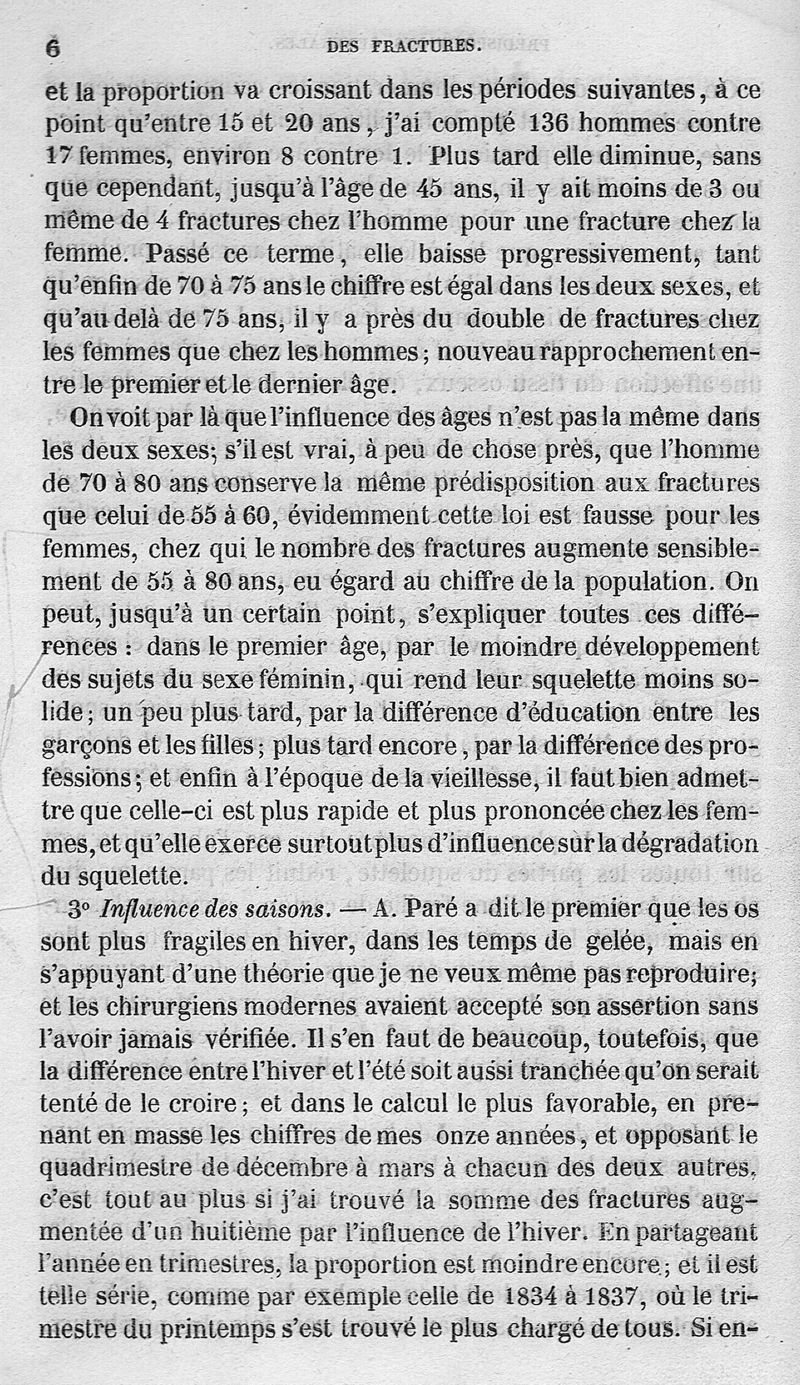 6 DES FRACTURES.

et la proportion va croissant dans les périodes suivantes, à ce point qu'entre 15 et 20 ans, j'ai compté 136 hommes contre 17 femmes, environ 8 contre 1. Plus tard elle diminue, sans que cependant, jusqu'à l'âge de 45 ans, il y ait moins de 3 ou même de 4 fractures chez l'homme pour une fracture chez la femme. Passé ce terme, elle baisse progressivement, tant qu'enfin de 70 à 75 ans le chiffre est égal dans les deux sexes, et qu'au delà de 75 ans, il y a près du double de fractures chez les femmes que chez les hommes; nouveau rapprochement entre le premier et le dernier âge.

On voit par là que l'influence des âges n'est pas la même dans les deux sexes; s'il est vrai, à peu de chose près, que l'homme de 70 à 80 ans conserve la même prédisposition aux fractures que celui de 55 à 60, évidemment cette loi est fausse pour les femmes, chez qui le nombre des fractures augmente sensiblement de 55 à 80 ans, eu égard au chiffre de la population. On peut, jusqu'à un certain point, s'expliquer toutes ces différences : dans le premier âge, par le moindre développement des sujets du sexe féminin, qui rend leur squelette moins solide; un peu plus tard, par la différence d'éducation entre les garçons et les filles; plus tard encore, par la différence des professions; et enfin à l'époque de la vieillesse, il faut bien admettre que celle-ci est plus rapide et plus prononcée chez les femmes, et qu'elle exerce surtout plus d'influence sur la dégradation du squelette.

3° Influence des saisons. — A. Paré a dit le premier que les os sont plus fragiles en hiver, dans les temps de gelée, mais en s'appuyant d'une théorie que je ne veux même pas reproduire; et les chirurgiens modernes avaient accepté son assertion sans l'avoir jamais vérifiée. Il s'en faut de beaucoup, toutefois, que la différence entre l'hiver et l'été soit aussi tranchée qu'on serait tenté de le croire; et dans le calcul le plus favorable, en prenant en masse les chiffres de mes onze années, et opposant le quadrimestre de décembre à mars à chacun des deux autres, c'est tout au plus si j'ai trouvé la somme des fractures augmentée d'un huitième par l'influence de l'hiver. En partageant l'année en trimestres, la proportion est moindre encore; et il est telle série, comme par exemple celle de 1834 à 1837, où le trimestre du printemps s'est trouvé le plus chargé de tous. Si en-